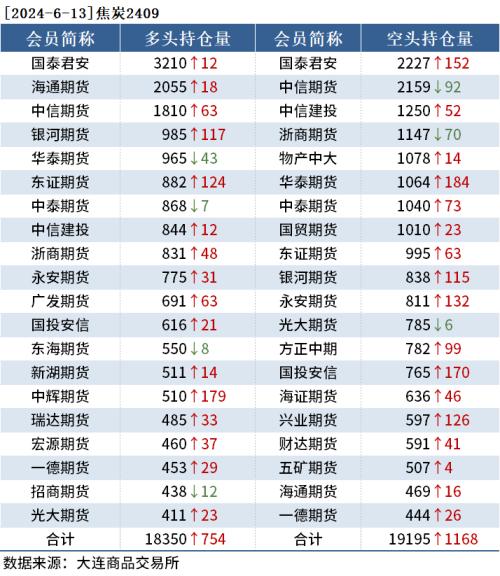 [2024-6-13]焦炭2409

| 会员简称 | 多头持仓量 | 会员简称 | 空头持仓量 |
|---|---|---|---|
| 国泰君安 | 3210↑12 | 国泰君安 | 2227↑152 |
| 海通期货 | 2055↑18 | 中信期货 | 2159↓92 |
| 中信期货 | 1810↑63 | 中信建投 | 1250↑52 |
| 银河期货 | 985↑117 | 浙商期货 | 1147↓70 |
| 华泰期货 | 965↓43 | 物产中大 | 1078↑14 |
| 东证期货 | 882↑124 | 华泰期货 | 1064↑184 |
| 中泰期货 | 868↓7 | 中泰期货 | 1040↑73 |
| 中信建投 | 844↑12 | 国贸期货 | 1010↑23 |
| 浙商期货 | 831↑48 | 东证期货 | 995↑63 |
| 永安期货 | 775↑31 | 银河期货 | 838↑115 |
| 广发期货 | 691↑63 | 永安期货 | 811↑132 |
| 国投安信 | 616↑21 | 光大期货 | 785↓6 |
| 东海期货 | 550↓8 | 方正中期 | 782↑99 |
| 新湖期货 | 511↑14 | 国投安信 | 765↑170 |
| 中辉期货 | 510↑179 | 海证期货 | 636↑46 |
| 瑞达期货 | 485↑33 | 兴业期货 | 597↑126 |
| 宏源期货 | 460↑37 | 财达期货 | 591↑41 |
| 一德期货 | 453↑29 | 五矿期货 | 507↑4 |
| 招商期货 | 438↓12 | 海通期货 | 469↑16 |
| 光大期货 | 411↑23 | 一德期货 | 444↑26 |
| 合计 | 18350↑754 | 合计 | 19195↑1168 |

数据来源：大连商品交易所